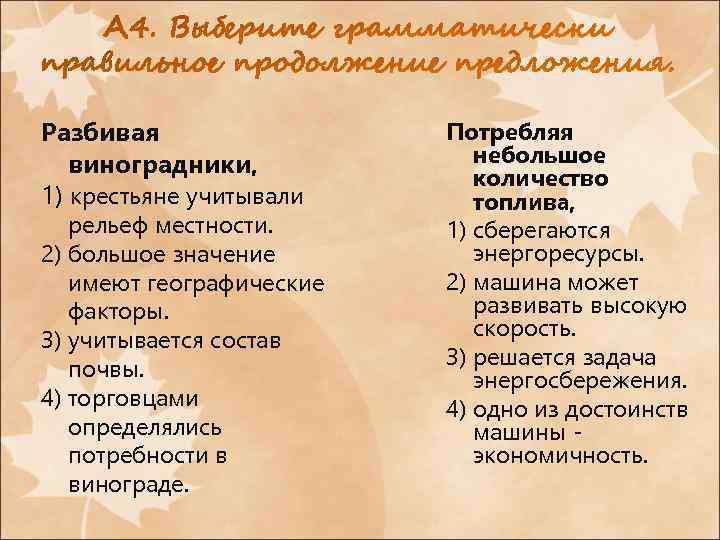 А4. Выберите грамматически правильное продолжение предложения.

Разбивая виноградники,
1) крестьяне учитывали рельеф местности.
2) большое значение имеют географические факторы.
3) учитывается состав почвы.
4) торговцами определялись потребности в винограде.

Потребляя небольшое количество топлива,
1) сберегаются энергоресурсы.
2) машина может развивать высокую скорость.
3) решается задача энергосбережения.
4) одно из достоинств машины - экономичность.